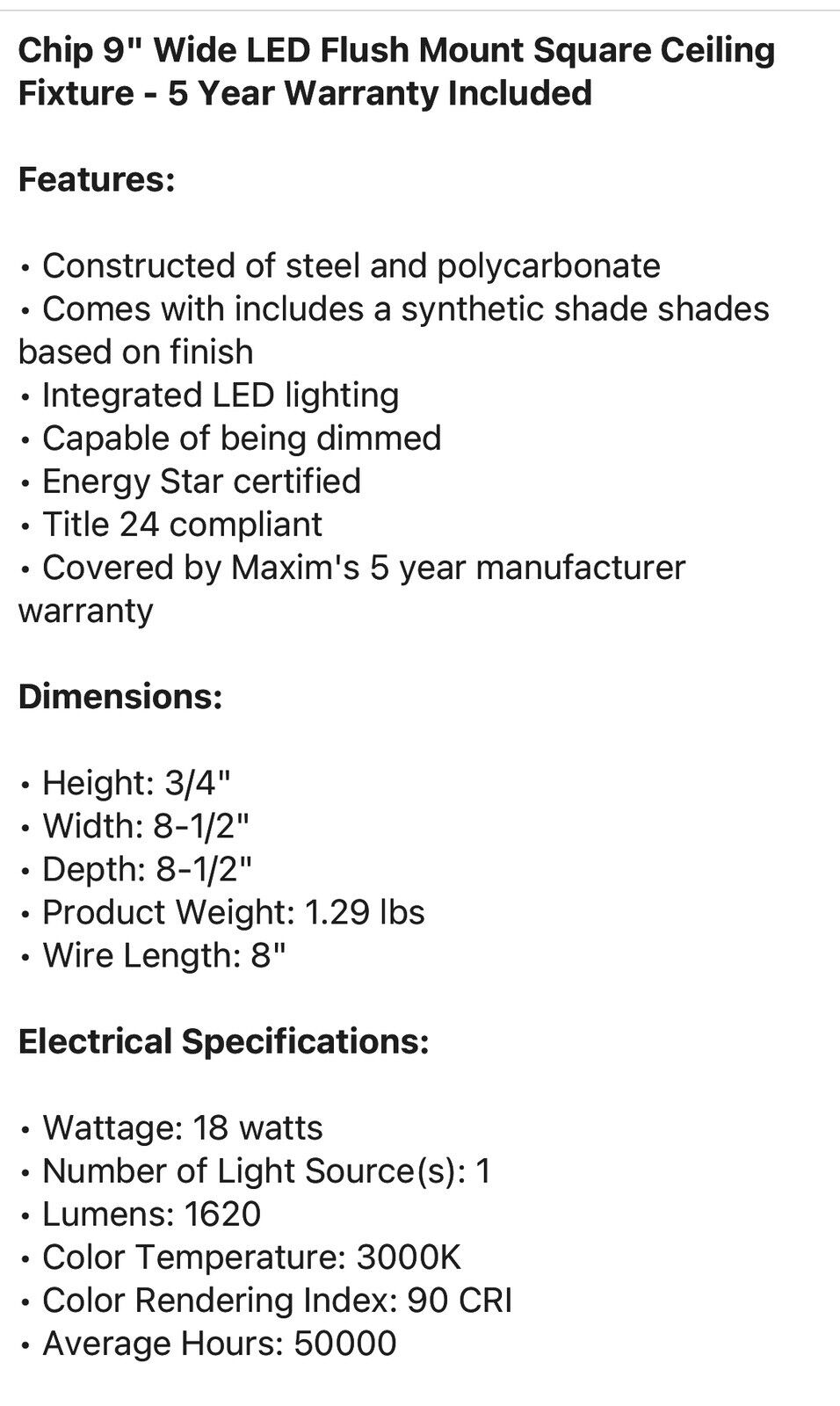 Chip 9" Wide LED Flush Mount Square Ceiling Fixture - 5 Year Warranty Included

Features:

• Constructed of steel and polycarbonate
• Comes with includes a synthetic shade shades based on finish
• Integrated LED lighting
• Capable of being dimmed
• Energy Star certified
• Title 24 compliant
• Covered by Maxim's 5 year manufacturer warranty

Dimensions:

• Height: 3/4"
• Width: 8-1/2"
• Depth: 8-1/2"
• Product Weight: 1.29 lbs
• Wire Length: 8"

Electrical Specifications:

• Wattage: 18 watts
• Number of Light Source(s): 1
• Lumens: 1620
• Color Temperature: 3000K
• Color Rendering Index: 90 CRI
• Average Hours: 50000